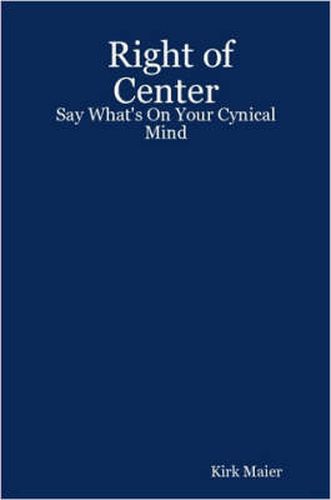 Right of Center
Say What's On Your Cynical Mind

Kirk Maier